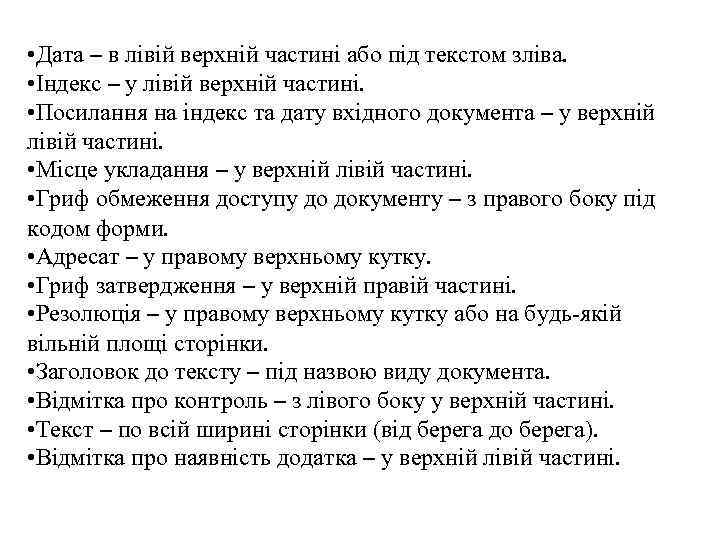 •Дата – в лівій верхній частині або під текстом зліва.
•Індекс – у лівій верхній частині.
•Посилання на індекс та дату вхідного документа – у верхній лівій частині.
•Місце укладання – у верхній лівій частині.
•Гриф обмеження доступу до документу – з правого боку під кодом форми.
•Адресат – у правому верхньому кутку.
•Гриф затвердження – у верхній правій частині.
•Резолюція – у правому верхньому кутку або на будь-якій вільній площі сторінки.
•Заголовок до тексту – під назвою виду документа.
•Відмітка про контроль – з лівого боку у верхній частині.
•Текст – по всій ширині сторінки (від берега до берега).
•Відмітка про наявність додатка – у верхній лівій частині.